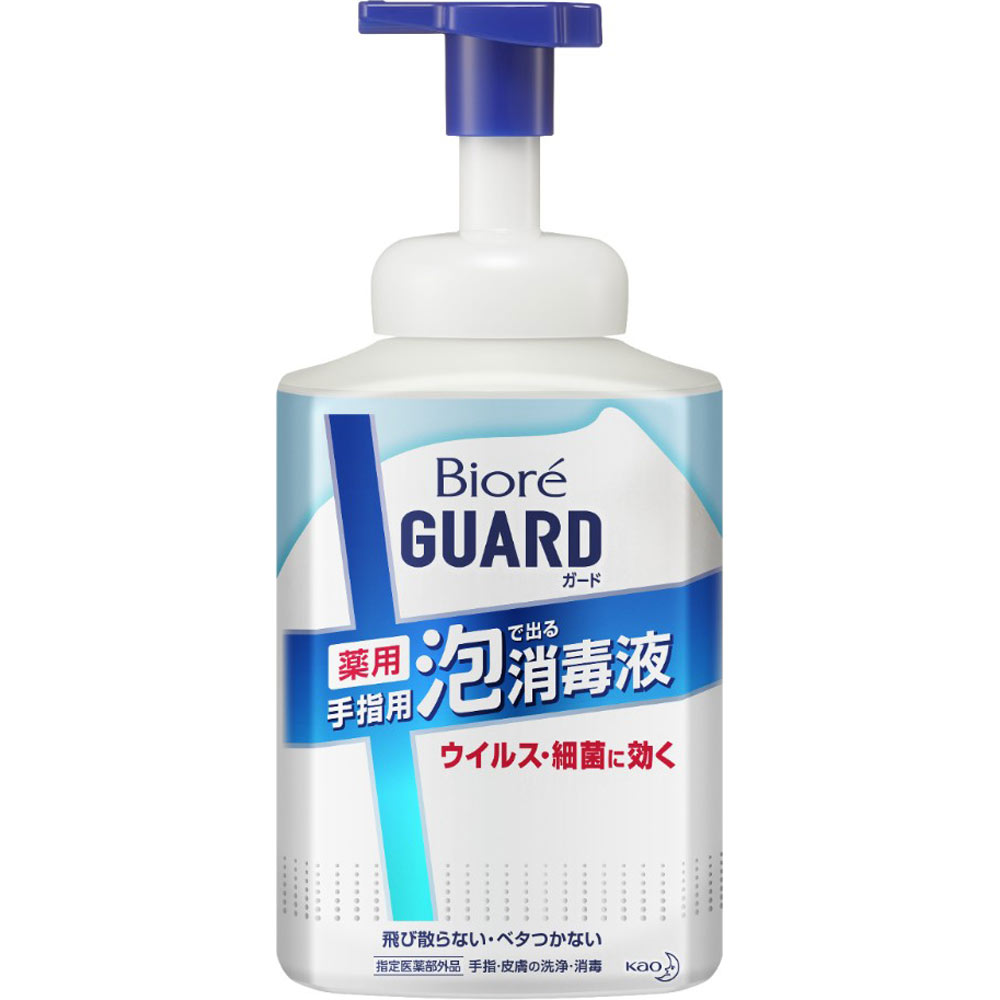 Bioré
GUARD
ガード

薬用
手指用
泡で出る消毒液

ウイルス・細菌に効く

飛び散らない・ベタつかない

指定医薬部外品 手指・皮膚の洗浄・消毒

Kao